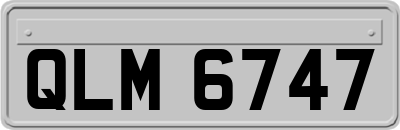 QLM 6747